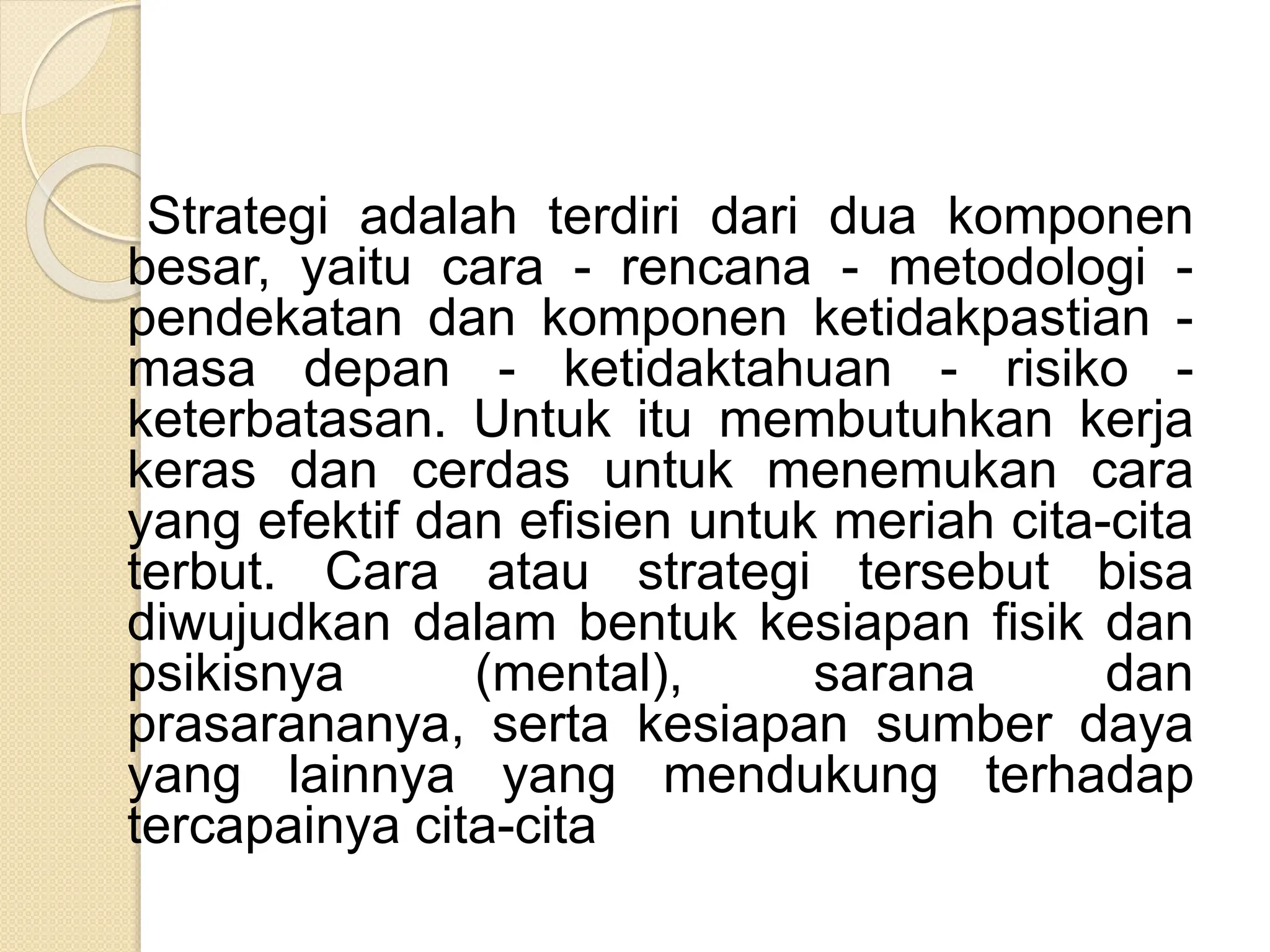 Strategi adalah terdiri dari dua komponen besar, yaitu cara - rencana - metodologi - pendekatan dan komponen ketidakpastian - masa depan - ketidaktahuan - risiko - keterbatasan. Untuk itu membutuhkan kerja keras dan cerdas untuk menemukan cara yang efektif dan efisien untuk meriah cita-cita terbut. Cara atau strategi tersebut bisa diwujudkan dalam bentuk kesiapan fisik dan psikisnya (mental), sarana dan prasarananya, serta kesiapan sumber daya yang lainnya yang mendukung terhadap tercapainya cita-cita